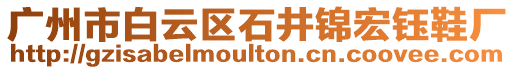 广州市白云区石井锦宏钰鞋厂
http://gzisabelmoulton.cn.coovee.com